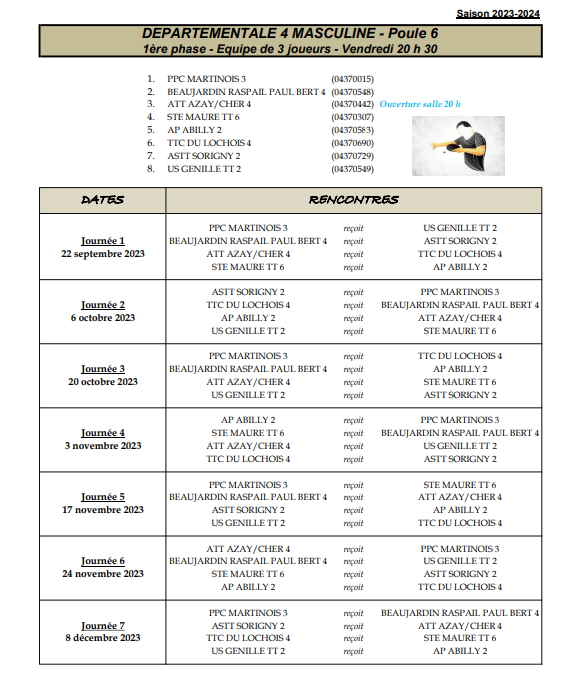 Saison 2023-2024

DEPARTEMENTALE 4 MASCULINE - Poule 6
1ère phase - Equipe de 3 joueurs - Vendredi 20 h 30

1. PPC MARTINOIS 3 (04370015)
2. BEAUJARDIN RASPAIL PAUL BERT 4 (04370548)
3. ATT AZAY/CHER 4 (04370442) Ouverture salle 20 h
4. STE MAURE TT 6 (04370307)
5. AP ABILLY 2 (04370583)
6. TTC DU LOCHOIS 4 (04370690)
7. ASTT SORIGNY 2 (04370729)
8. US GENILLE TT 2 (04370549)

| DATES | RENCONTRES | | |
|---|---|---|---|
| Journée 1 22 septembre 2023 | PPC MARTINOIS 3 | reçoit | US GENILLE TT 2 |
| | BEAUJARDIN RASPAIL PAUL BERT 4 | reçoit | ASTT SORIGNY 2 |
| | ATT AZAY/CHER 4 | reçoit | TTC DU LOCHOIS 4 |
| | STE MAURE TT 6 | reçoit | AP ABILLY 2 |
| Journée 2 6 octobre 2023 | ASTT SORIGNY 2 | reçoit | PPC MARTINOIS 3 |
| | TTC DU LOCHOIS 4 | reçoit | BEAUJARDIN RASPAIL PAUL BERT 4 |
| | AP ABILLY 2 | reçoit | ATT AZAY/CHER 4 |
| | US GENILLE TT 2 | reçoit | STE MAURE TT 6 |
| Journée 3 20 octobre 2023 | PPC MARTINOIS 3 | reçoit | TTC DU LOCHOIS 4 |
| | BEAUJARDIN RASPAIL PAUL BERT 4 | reçoit | AP ABILLY 2 |
| | ATT AZAY/CHER 4 | reçoit | STE MAURE TT 6 |
| | US GENILLE TT 2 | reçoit | ASTT SORIGNY 2 |
| Journée 4 3 novembre 2023 | AP ABILLY 2 | reçoit | PPC MARTINOIS 3 |
| | STE MAURE TT 6 | reçoit | BEAUJARDIN RASPAIL PAUL BERT 4 |
| | ATT AZAY/CHER 4 | reçoit | US GENILLE TT 2 |
| | TTC DU LOCHOIS 4 | reçoit | ASTT SORIGNY 2 |
| Journée 5 17 novembre 2023 | PPC MARTINOIS 3 | reçoit | STE MAURE TT 6 |
| | BEAUJARDIN RASPAIL PAUL BERT 4 | reçoit | ATT AZAY/CHER 4 |
| | ASTT SORIGNY 2 | reçoit | AP ABILLY 2 |
| | US GENILLE TT 2 | reçoit | TTC DU LOCHOIS 4 |
| Journée 6 24 novembre 2023 | ATT AZAY/CHER 4 | reçoit | PPC MARTINOIS 3 |
| | BEAUJARDIN RASPAIL PAUL BERT 4 | reçoit | US GENILLE TT 2 |
| | STE MAURE TT 6 | reçoit | ASTT SORIGNY 2 |
| | AP ABILLY 2 | reçoit | TTC DU LOCHOIS 4 |
| Journée 7 8 décembre 2023 | PPC MARTINOIS 3 | reçoit | BEAUJARDIN RASPAIL PAUL BERT 4 |
| | ASTT SORIGNY 2 | reçoit | ATT AZAY/CHER 4 |
| | TTC DU LOCHOIS 4 | reçoit | STE MAURE TT 6 |
| | US GENILLE TT 2 | reçoit | AP ABILLY 2 |